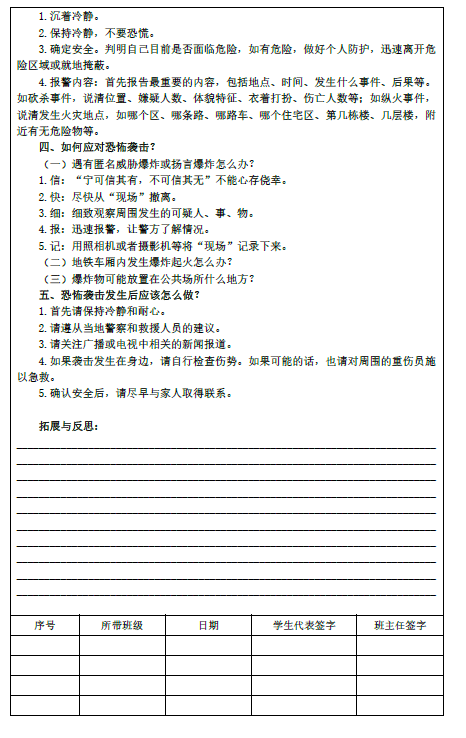 1. 沉着冷静。

2. 保持冷静，不要恐慌。

3. 确定安全。判明自己目前是否面临危险，如有危险，做好个人防护，迅速离开危险区域或就地掩蔽。

4. 报警内容：首先报告最重要的内容，包括地点、时间、发生什么事件、后果等。如砍杀事件，说清位置、嫌疑人数、体貌特征、衣着打扮、伤亡人数等；如纵火事件，说清发生火灾地点，如哪个区、哪条路、哪路车、哪个住宅区、第几栋楼、几层楼，附近有无危险物等。

四、如何应对恐怖袭击？

（一）遇有匿名威胁爆炸或扬言爆炸怎么办？

1. 信：“宁可信其有，不可信其无”不能心存侥幸。

2. 快：尽快从“现场”撤离。

3. 细：细致观察周围发生的可疑人、事、物。

4. 报：迅速报警，让警方了解情况。

5. 记：用照相机或者摄影机等将“现场”记录下来。

（二）地铁车厢内发生爆炸起火怎么办？

（三）爆炸物可能放置在公共场所什么地方？

五、恐怖袭击发生后应该怎么做？

1. 首先请保持冷静和耐心。

2. 请遵从当地警察和救援人员的建议。

3. 请关注广播或电视中相关的新闻报道。

4. 如果袭击发生在身边，请自行检查伤势。如果可能的话，也请对周围的重伤员施以急救。

5. 确认安全后，请尽早与家人取得联系。

拓展与反思：

| 序号 | 所带班级 | 日期 | 学生代表签字 | 班主任签字 |
|---|---|---|---|---|
| | | | | |
| | | | | |
| | | | | |
| | | | | |